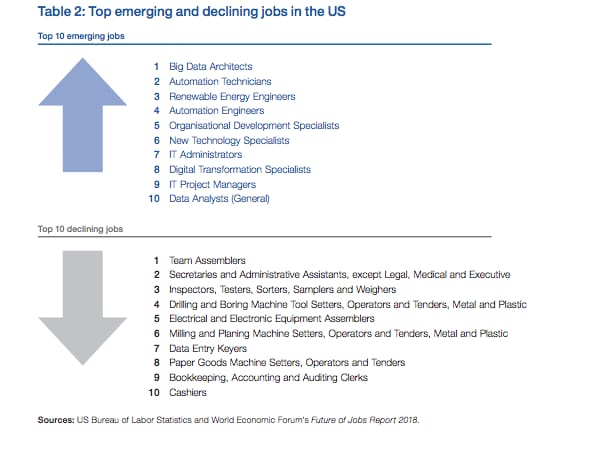 Table 2: Top emerging and declining jobs in the US

Top 10 emerging jobs

1 Big Data Architects
2 Automation Technicians
3 Renewable Energy Engineers
4 Automation Engineers
5 Organisational Development Specialists
6 New Technology Specialists
7 IT Administrators
8 Digital Transformation Specialists
9 IT Project Managers
10 Data Analysts (General)

Top 10 declining jobs

1 Team Assemblers
2 Secretaries and Administrative Assistants, except Legal, Medical and Executive
3 Inspectors, Testers, Sorters, Samplers and Weighers
4 Drilling and Boring Machine Tool Setters, Operators and Tenders, Metal and Plastic
5 Electrical and Electronic Equipment Assemblers
6 Milling and Planing Machine Setters, Operators and Tenders, Metal and Plastic
7 Data Entry Keyers
8 Paper Goods Machine Setters, Operators and Tenders
9 Bookkeeping, Accounting and Auditing Clerks
10 Cashiers

Sources: US Bureau of Labor Statistics and World Economic Forum's Future of Jobs Report 2018.